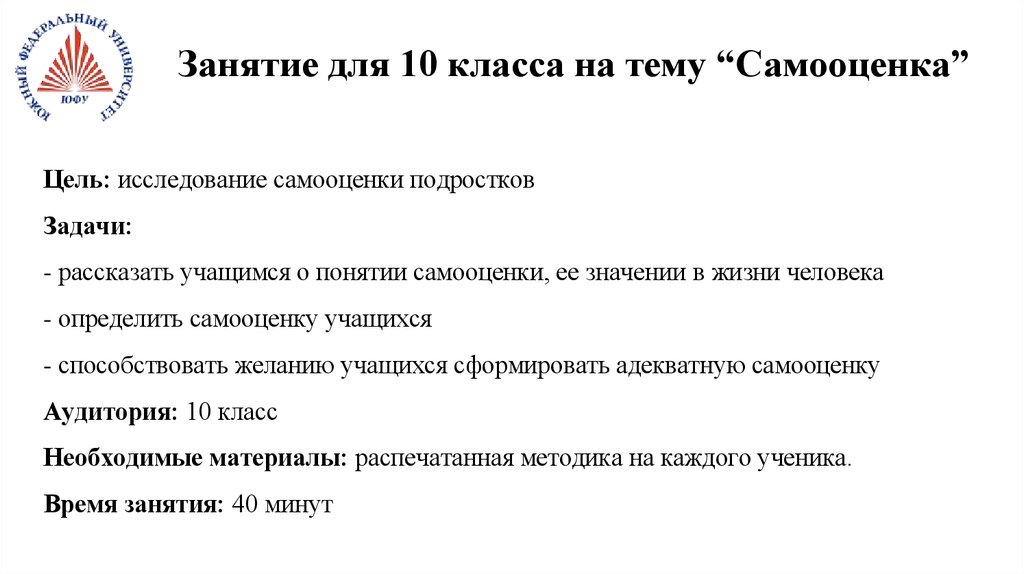 ЮЖНЫЙ ФЕДЕРАЛЬНЫЙ УНИВЕРСИТЕТ
ЮФУ

Занятие для 10 класса на тему “Самооценка”

Цель: исследование самооценки подростков

Задачи:

- рассказать учащимся о понятии самооценки, ее значении в жизни человека

- определить самооценку учащихся

- способствовать желанию учащихся сформировать адекватную самооценку

Аудитория: 10 класс

Необходимые материалы: распечатанная методика на каждого ученика.

Время занятия: 40 минут